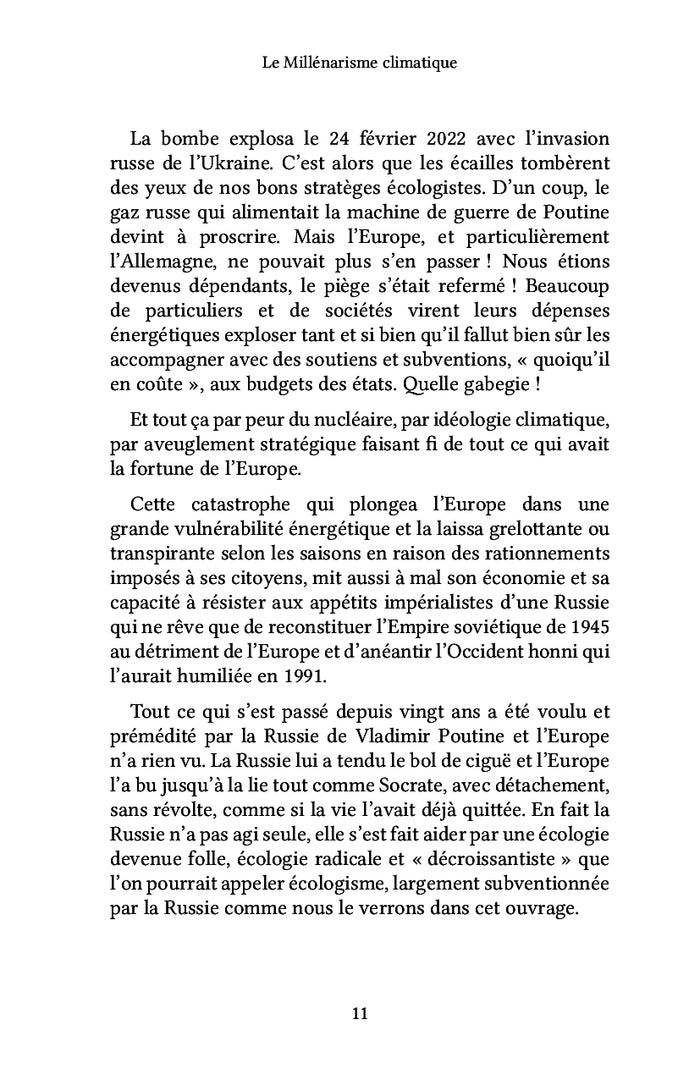 Le Millénarisme climatique

La bombe explosa le 24 février 2022 avec l'invasion russe de l'Ukraine. C'est alors que les écailles tombèrent des yeux de nos bons stratèges écologistes. D'un coup, le gaz russe qui alimentait la machine de guerre de Poutine devint à proscrire. Mais l'Europe, et particulièrement l'Allemagne, ne pouvait plus s'en passer ! Nous étions devenus dépendants, le piège s'était refermé ! Beaucoup de particuliers et de sociétés virent leurs dépenses énergétiques exploser tant et si bien qu'il fallut bien sûr les accompagner avec des soutiens et subventions, « quoiqu'il en coûte », aux budgets des états. Quelle gabegie !

Et tout ça par peur du nucléaire, par idéologie climatique, par aveuglement stratégique faisant fi de tout ce qui avait la fortune de l'Europe.

Cette catastrophe qui plongea l'Europe dans une grande vulnérabilité énergétique et la laissa grelottante ou transpirante selon les saisons en raison des rationnements imposés à ses citoyens, mit aussi à mal son économie et sa capacité à résister aux appétits impérialistes d'une Russie qui ne rêve que de reconstituer l'Empire soviétique de 1945 au détriment de l'Europe et d'anéantir l'Occident honni qui l'aurait humiliée en 1991.

Tout ce qui s'est passé depuis vingt ans a été voulu et prémédité par la Russie de Vladimir Poutine et l'Europe n'a rien vu. La Russie lui a tendu le bol de ciguë et l'Europe l'a bu jusqu'à la lie tout comme Socrate, avec détachement, sans révolte, comme si la vie l'avait déjà quittée. En fait la Russie n'a pas agi seule, elle s'est fait aider par une écologie devenue folle, écologie radicale et « décroissantiste » que l'on pourrait appeler écologisme, largement subventionnée par la Russie comme nous le verrons dans cet ouvrage.

11